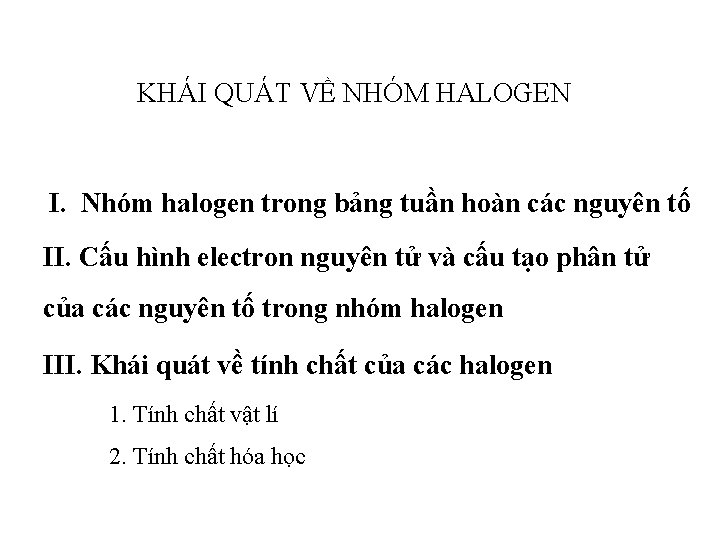 KHÁI QUÁT VỀ NHÓM HALOGEN

I. Nhóm halogen trong bảng tuần hoàn các nguyên tố

II. Cấu hình electron nguyên tử và cấu tạo phân tử của các nguyên tố trong nhóm halogen

III. Khái quát về tính chất của các halogen

1. Tính chất vật lí

2. Tính chất hóa học